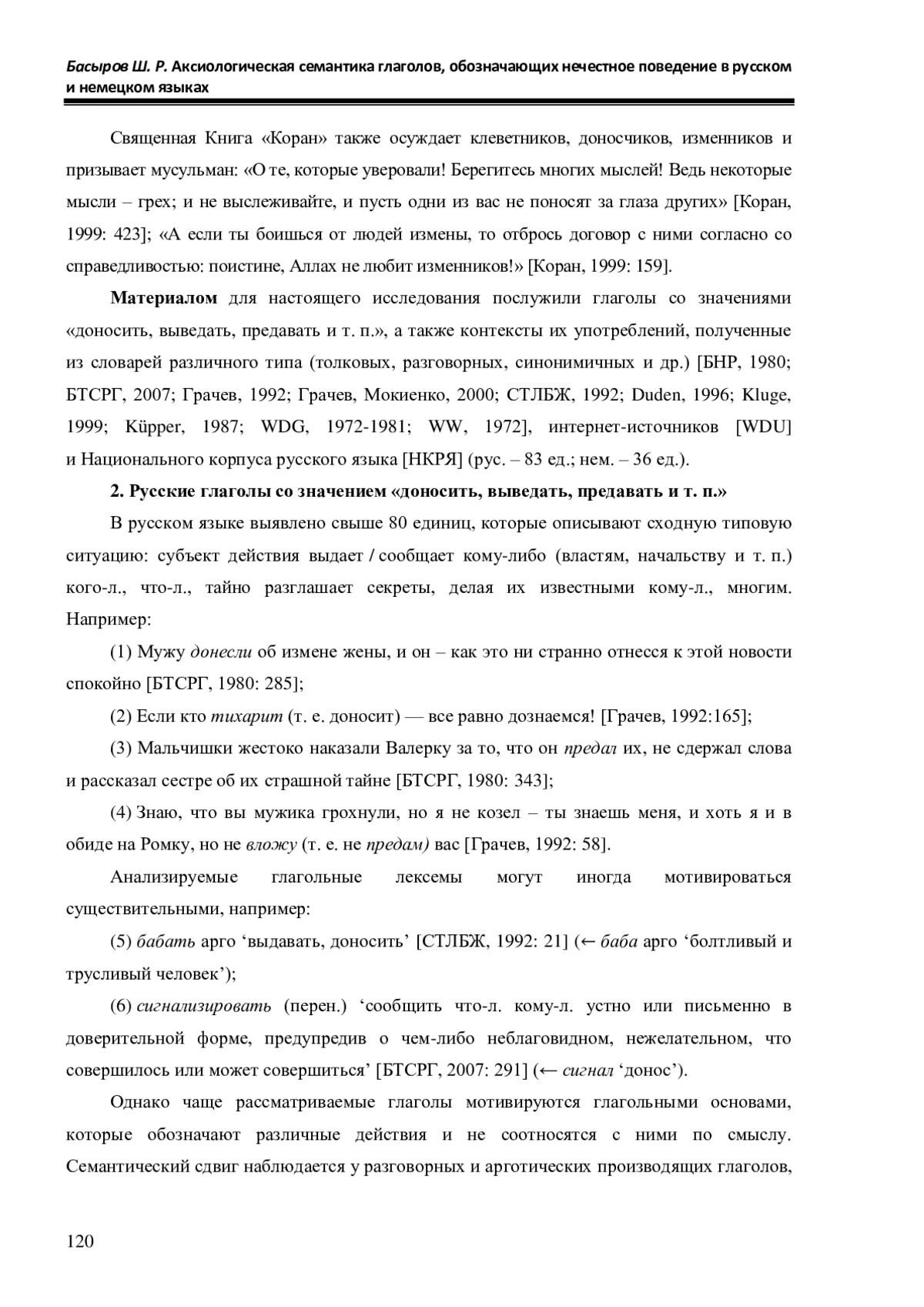 Басыров Ш. Р. Аксиологическая семантика глаголов, обозначающих нечестное поведение в русском и немецком языках

Священная Книга «Коран» также осуждает клеветников, доносчиков, изменников и призывает мусульман: «О те, которые уверовали! Берегитесь многих мыслей! Ведь некоторые мысли – грех; и не выслеживайте, и пусть одни из вас не поносят за глаза других» [Коран, 1999: 423]; «А если ты боишься от людей измены, то отбрось договор с ними согласно со справедливостью: поистине, Аллах не любит изменников!» [Коран, 1999: 159].

Материалом для настоящего исследования послужили глаголы со значениями «доносить, выведать, предавать и т. п.», а также контексты их употреблений, полученные из словарей различного типа (толковых, разговорных, синонимичных и др.) [БНР, 1980; БТСРГ, 2007; Грачев, 1992; Грачев, Мокиенко, 2000; СТЛБЖ, 1992; Duden, 1996; Kluge, 1999; Küpper, 1987; WDG, 1972-1981; WW, 1972], интернет-источников [WDU] и Национального корпуса русского языка [НКРЯ] (рус. – 83 ед.; нем. – 36 ед.).

2. Русские глаголы со значением «доносить, выведать, предавать и т. п.»

В русском языке выявлено свыше 80 единиц, которые описывают сходную типовую ситуацию: субъект действия выдает / сообщает кому-либо (властям, начальству и т. п.) кого-л., что-л., тайно разглашает секреты, делая их известными кому-л., многим. Например:

(1) Мужу донесли об измене жены, и он – как это ни странно отнесся к этой новости спокойно [БТСРГ, 1980: 285];

(2) Если кто тихарит (т. е. доносит) — все равно дознаемся! [Грачев, 1992:165];

(3) Мальчишки жестоко наказали Валерку за то, что он предал их, не сдержал слова и рассказал сестре об их страшной тайне [БТСРГ, 1980: 343];

(4) Знаю, что вы мужика грохнули, но я не козел – ты знаешь меня, и хоть я и в обиде на Ромку, но не вложу (т. е. не предам) вас [Грачев, 1992: 58].

Анализируемые глагольные лексемы могут иногда мотивироваться существительными, например:

(5) бабать арго ‘выдавать, доносить’ [СТЛБЖ, 1992: 21] (← баба арго ‘болтливый и трусливый человек’);

(6) сигнализировать (перен.) ‘сообщить что-л. кому-л. устно или письменно в доверительной форме, предупредив о чем-либо неблаговидном, нежелательном, что совершилось или может совершиться’ [БТСРГ, 2007: 291] (← сигнал ‘донос’).

Однако чаще рассматриваемые глаголы мотивируются глагольными основами, которые обозначают различные действия и не соотносятся с ними по смыслу. Семантический сдвиг наблюдается у разговорных и арготических производящих глаголов,

120